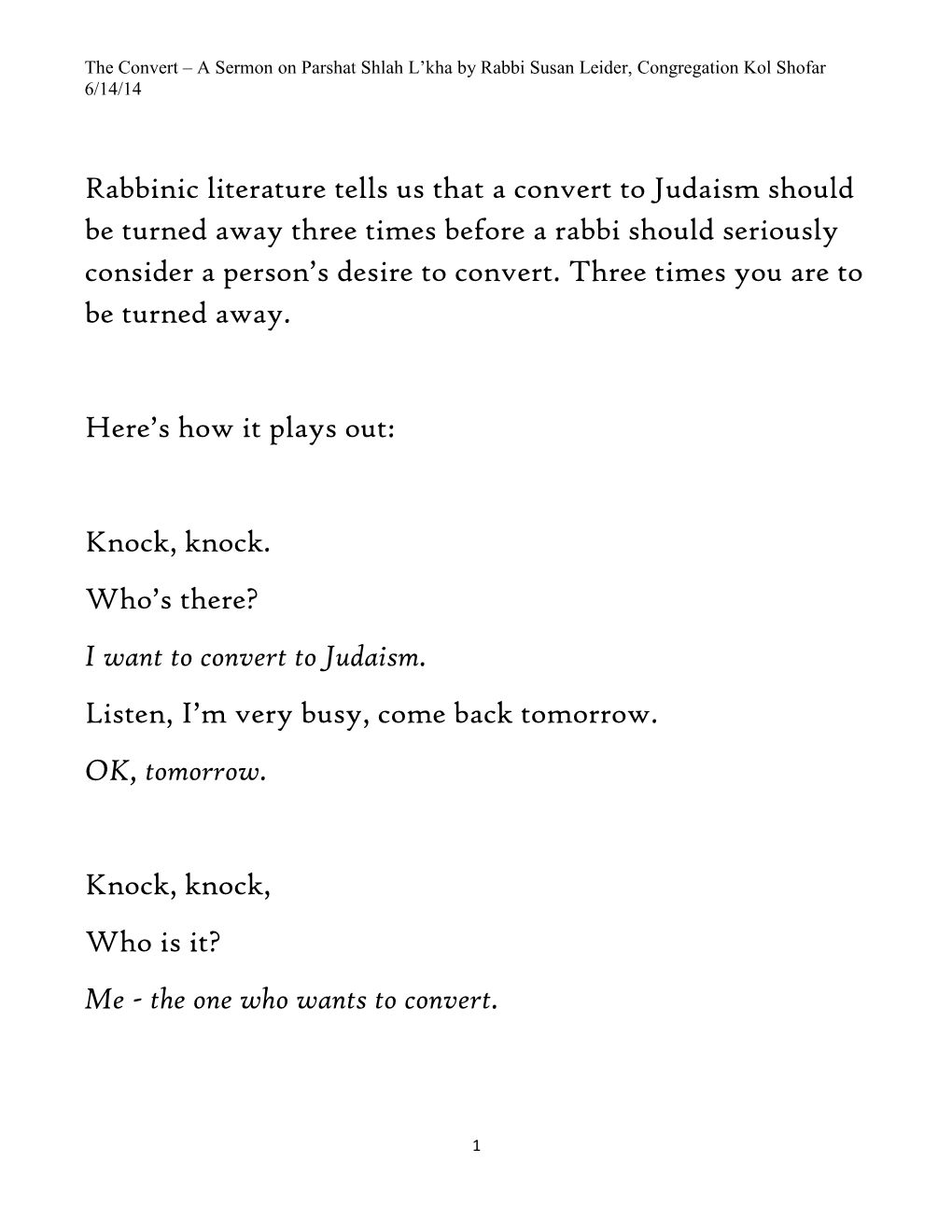 The Convert – A Sermon on Parshat Shlah L'kha by Rabbi Susan Leider, Congregation Kol Shofar 6/14/14

Rabbinic literature tells us that a convert to Judaism should be turned away three times before a rabbi should seriously consider a person's desire to convert. Three times you are to be turned away.

Here's how it plays out:

Knock, knock.

Who's there?

I want to convert to Judaism.

Listen, I'm very busy, come back tomorrow.

OK, tomorrow.

Knock, knock,

Who is it?

Me - the one who wants to convert.

1